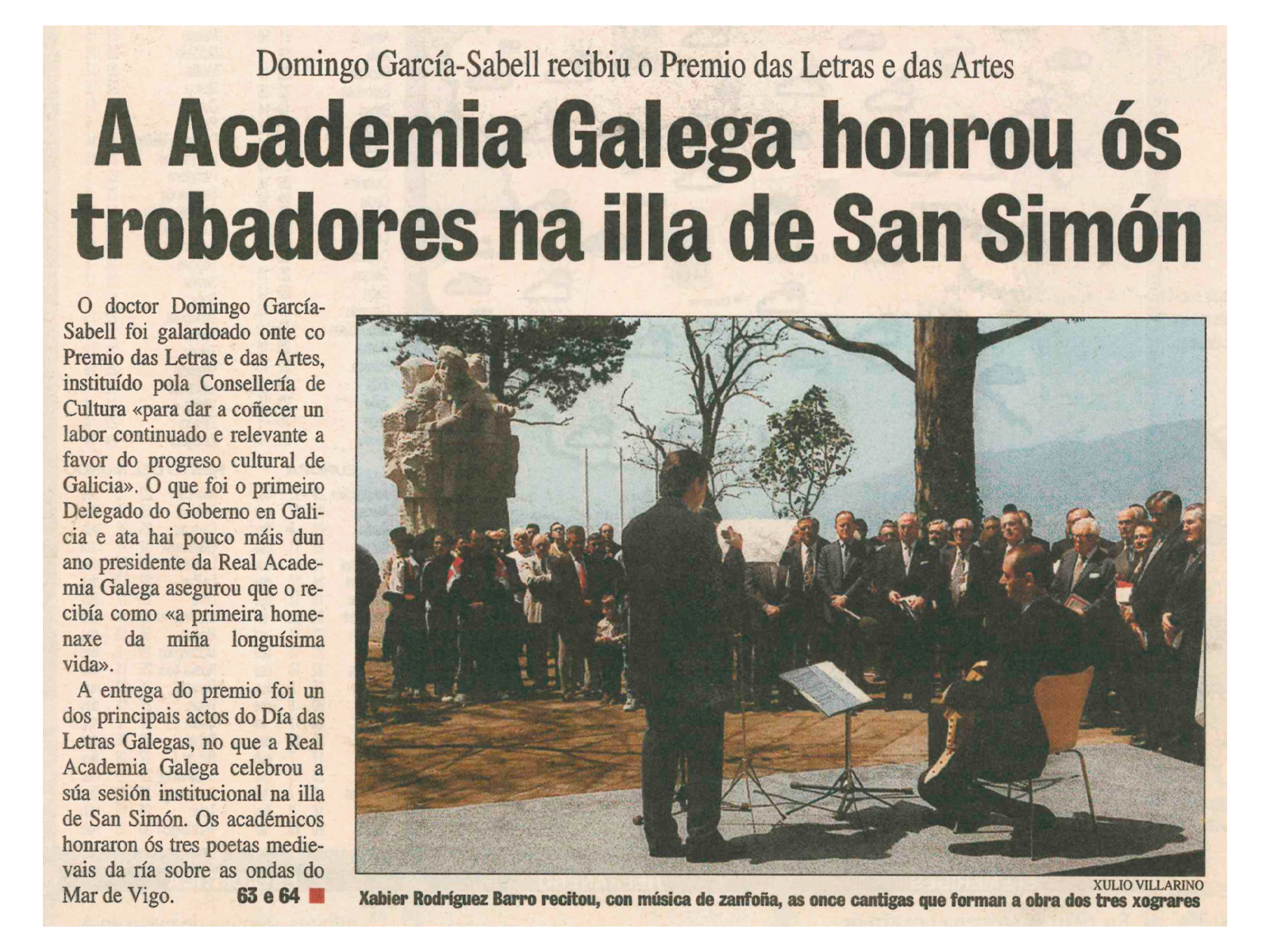 Domingo García-Sabell recibiu o Premio das Letras e das Artes

A Academia Galega honrou ós trobadores na illa de San Simón

O doctor Domingo García-Sabell foi galardoado onte co Premio das Letras e das Artes, instituído pola Consellería de Cultura «para dar a coñecer un labor continuado e relevante a favor do progreso cultural de Galicia». O que foi o primeiro Delegado do Goberno en Galicia e ata hai pouco máis dun ano presidente da Real Academia Galega asegurou que o recibía como «a primeira homenaxe da miña longuísima vida».

A entrega do premio foi un dos principais actos do Día das Letras Galegas, no que a Real Academia Galega celebrou a súa sesión institucional na illa de San Simón. Os académicos honraron ós tres poetas medievais da ría sobre as ondas do Mar de Vigo. 63 e 64

XULIO VILLARINO
Xabier Rodríguez Barro recitou, con música de zanfoña, as once cantigas que forman a obra dos tres xograres